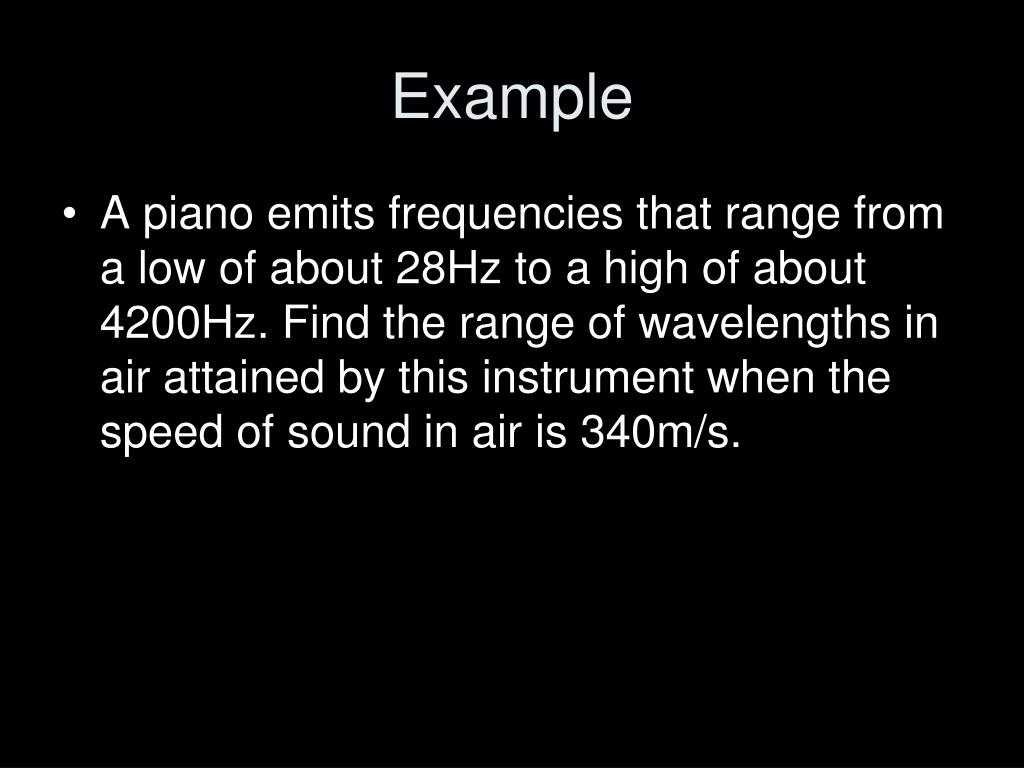 Example

• A piano emits frequencies that range from a low of about 28Hz to a high of about 4200Hz. Find the range of wavelengths in air attained by this instrument when the speed of sound in air is 340m/s.